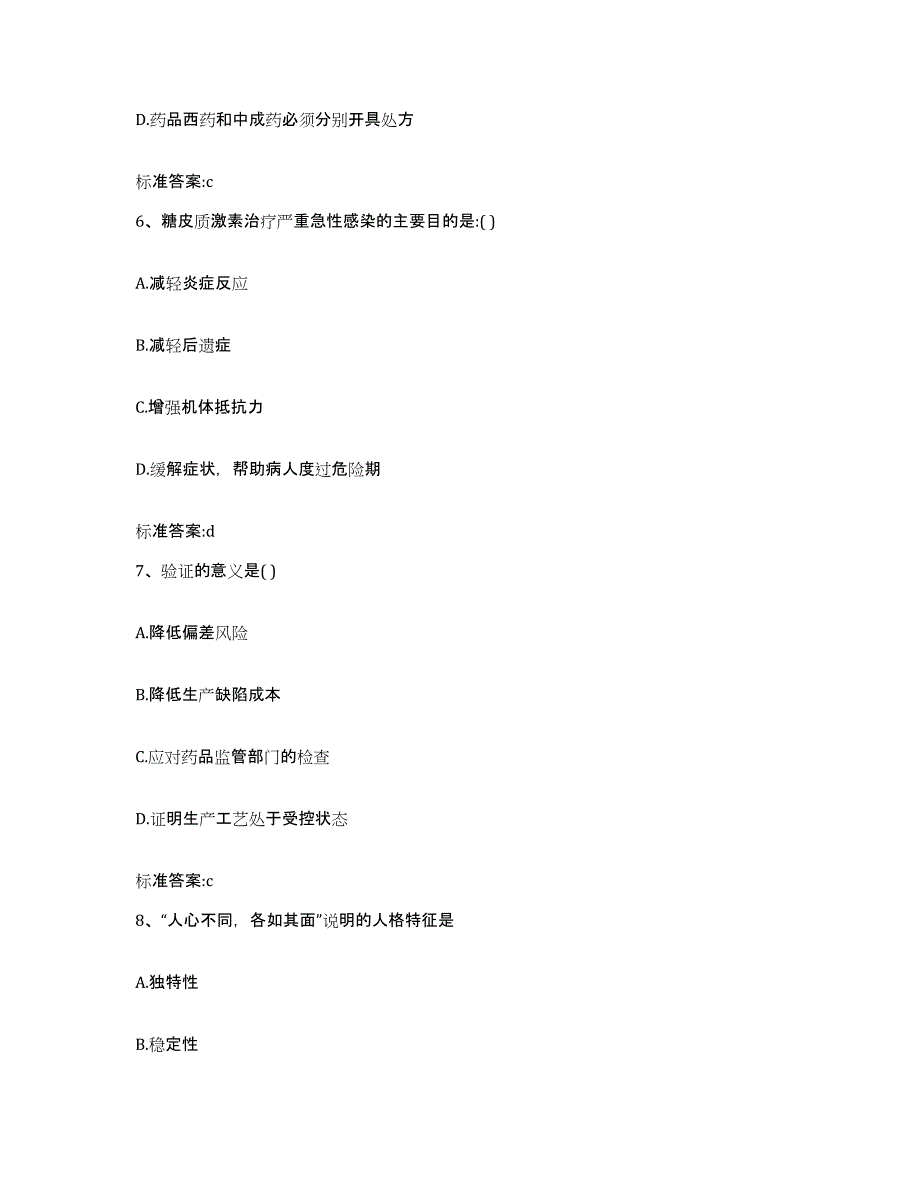 D.药品西药和中成药必须分别开具处方

标准答案:c

6、糖皮质激素治疗严重急性感染的主要目的是:( )

A.减轻炎症反应

B.减轻后遗症

C.增强机体抵抗力

D.缓解症状，帮助病人度过危险期

标准答案:d

7、验证的意义是( )

A.降低偏差风险

B.降低生产缺陷成本

C.应对药品监管部门的检查

D.证明生产工艺处于受控状态

标准答案:c

8、“人心不同，各如其面”说明的人格特征是

A.独特性

B.稳定性